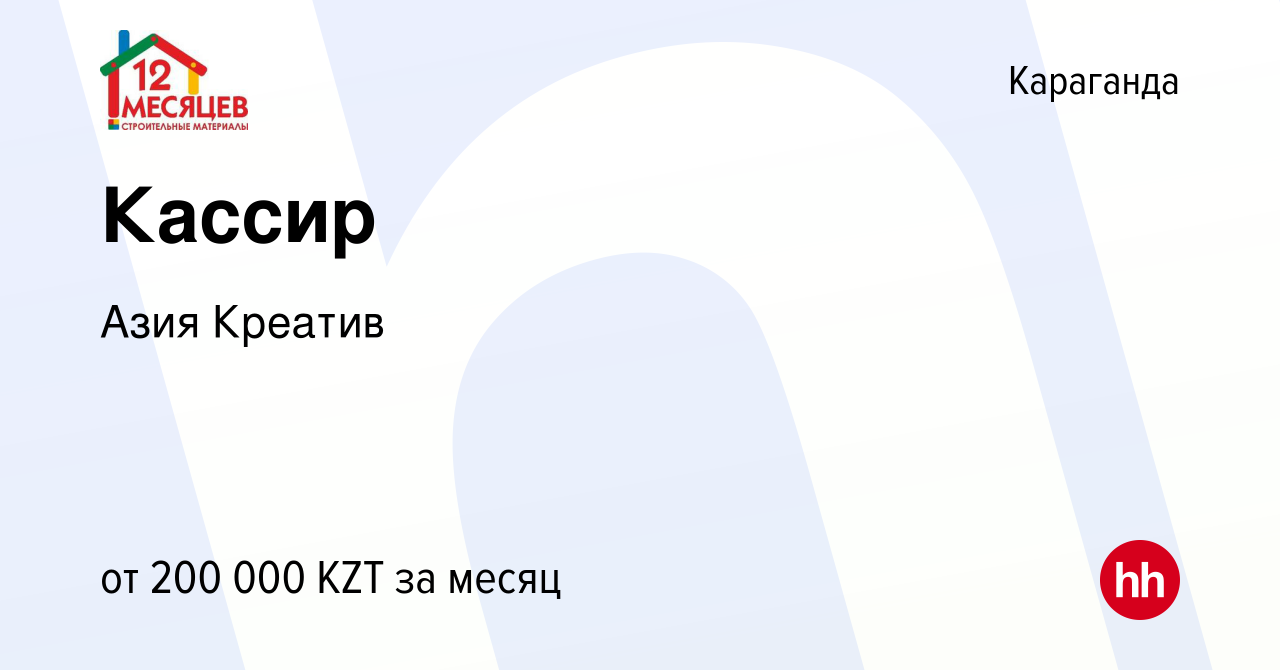 12 МЕСЯЦЕВ
СТРОИТЕЛЬНЫЕ МАТЕРИАЛЫ

Караганда

Кассир

Азия Креатив

от 200 000 KZT за месяц

hh